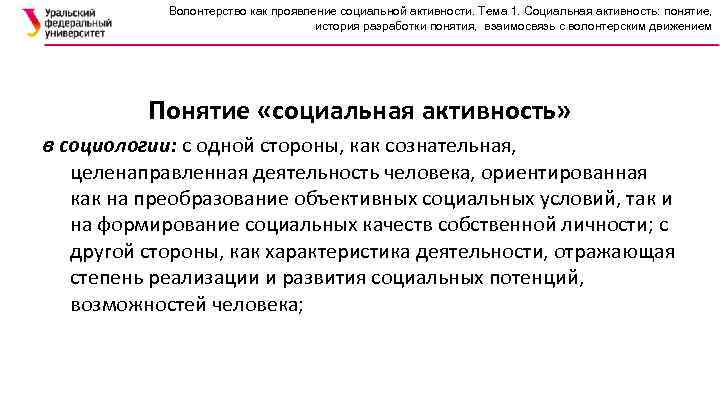 Уральский федеральный университет

Волонтерство как проявление социальной активности. Тема 1. Социальная активность: понятие, история разработки понятия, взаимосвязь с волонтерским движением

Понятие «социальная активность»

в социологии: с одной стороны, как сознательная, целенаправленная деятельность человека, ориентированная как на преобразование объективных социальных условий, так и на формирование социальных качеств собственной личности; с другой стороны, как характеристика деятельности, отражающая степень реализации и развития социальных потенций, возможностей человека;